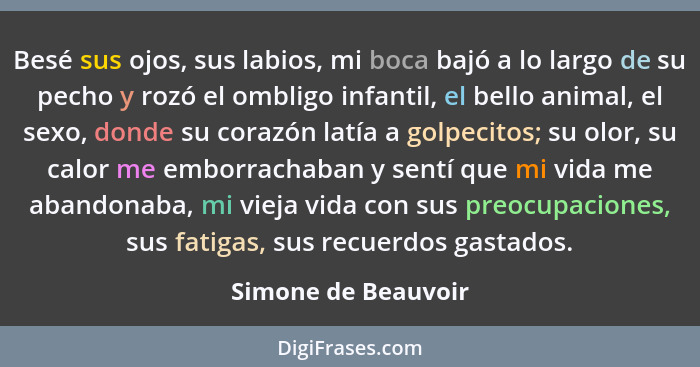 Besé sus ojos, sus labios, mi boca bajó a lo largo de su pecho y rozó el ombligo infantil, el bello animal, el sexo, donde su corazón latía a golpecitos; su olor, su calor me emborrachaban y sentí que mi vida me abandonaba, mi vieja vida con sus preocupaciones, sus fatigas, sus recuerdos gastados.

Simone de Beauvoir

DigiFrases.com